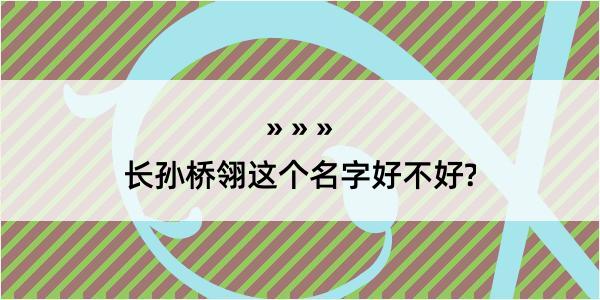 » » »
长孙桥翎这个名字好不好?